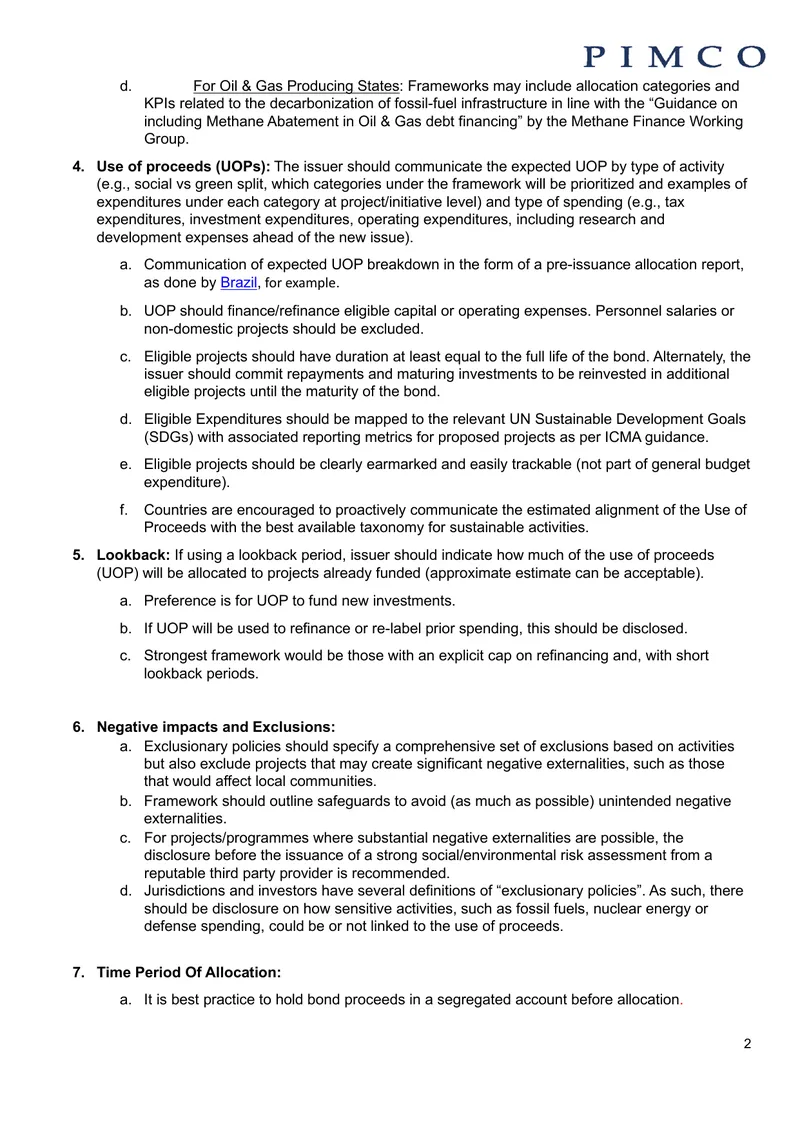 PIMCO

d. For Oil & Gas Producing States: Frameworks may include allocation categories and KPIs related to the decarbonization of fossil-fuel infrastructure in line with the "Guidance on including Methane Abatement in Oil & Gas debt financing" by the Methane Finance Working Group.

4. Use of proceeds (UOPs): The issuer should communicate the expected UOP by type of activity (e.g., social vs green split, which categories under the framework will be prioritized and examples of expenditures under each category at project/initiative level) and type of spending (e.g., tax expenditures, investment expenditures, operating expenditures, including research and development expenses ahead of the new issue).

a. Communication of expected UOP breakdown in the form of a pre-issuance allocation report, as done by Brazil, for example.

b. UOP should finance/refinance eligible capital or operating expenses. Personnel salaries or non-domestic projects should be excluded.

c. Eligible projects should have duration at least equal to the full life of the bond. Alternately, the issuer should commit repayments and maturing investments to be reinvested in additional eligible projects until the maturity of the bond.

d. Eligible Expenditures should be mapped to the relevant UN Sustainable Development Goals (SDGs) with associated reporting metrics for proposed projects as per ICMA guidance.

e. Eligible projects should be clearly earmarked and easily trackable (not part of general budget expenditure).

f. Countries are encouraged to proactively communicate the estimated alignment of the Use of Proceeds with the best available taxonomy for sustainable activities.

5. Lookback: If using a lookback period, issuer should indicate how much of the use of proceeds (UOP) will be allocated to projects already funded (approximate estimate can be acceptable).

a. Preference is for UOP to fund new investments.

b. If UOP will be used to refinance or re-label prior spending, this should be disclosed.

c. Strongest framework would be those with an explicit cap on refinancing and, with short lookback periods.

6. Negative impacts and Exclusions:

a. Exclusionary policies should specify a comprehensive set of exclusions based on activities but also exclude projects that may create significant negative externalities, such as those that would affect local communities.

b. Framework should outline safeguards to avoid (as much as possible) unintended negative externalities.

c. For projects/programmes where substantial negative externalities are possible, the disclosure before the issuance of a strong social/environmental risk assessment from a reputable third party provider is recommended.

d. Jurisdictions and investors have several definitions of "exclusionary policies". As such, there should be disclosure on how sensitive activities, such as fossil fuels, nuclear energy or defense spending, could be or not linked to the use of proceeds.

7. Time Period Of Allocation:

a. It is best practice to hold bond proceeds in a segregated account before allocation.

2